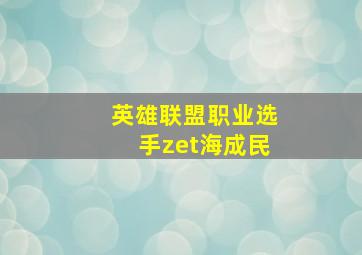 英雄联盟职业选手zet海成民